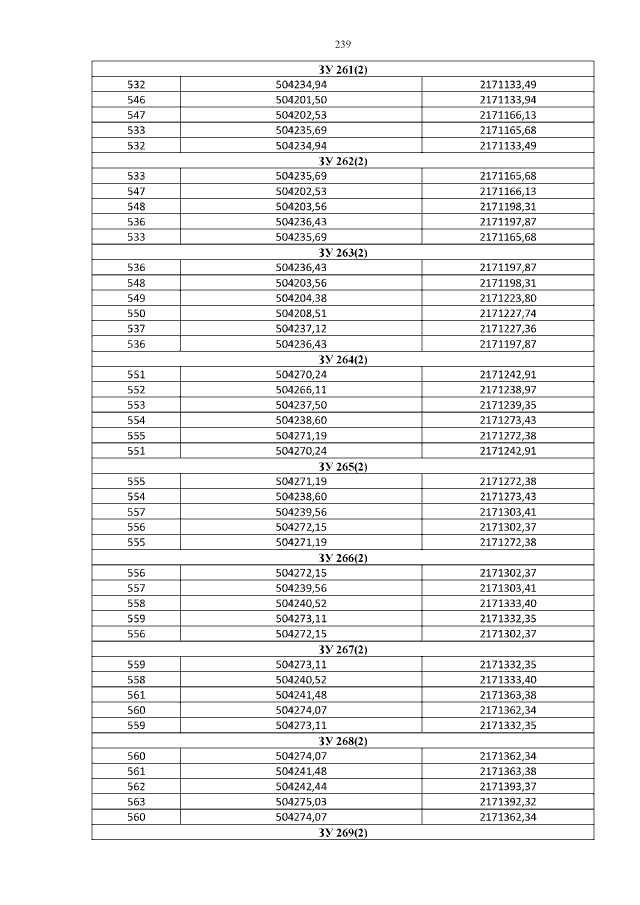 239

| ЗУ 261(2) | | |
|---|---|---|
| 532 | 504234,94 | 2171133,49 |
| 546 | 504201,50 | 2171133,94 |
| 547 | 504202,53 | 2171166,13 |
| 533 | 504235,69 | 2171165,68 |
| 532 | 504234,94 | 2171133,49 |
| ЗУ 262(2) | | |
| 533 | 504235,69 | 2171165,68 |
| 547 | 504202,53 | 2171166,13 |
| 548 | 504203,56 | 2171198,31 |
| 536 | 504236,43 | 2171197,87 |
| 533 | 504235,69 | 2171165,68 |
| ЗУ 263(2) | | |
| 536 | 504236,43 | 2171197,87 |
| 548 | 504203,56 | 2171198,31 |
| 549 | 504204,38 | 2171223,80 |
| 550 | 504208,51 | 2171227,74 |
| 537 | 504237,12 | 2171227,36 |
| 536 | 504236,43 | 2171197,87 |
| ЗУ 264(2) | | |
| 551 | 504270,24 | 2171242,91 |
| 552 | 504266,11 | 2171238,97 |
| 553 | 504237,50 | 2171239,35 |
| 554 | 504238,60 | 2171273,43 |
| 555 | 504271,19 | 2171272,38 |
| 551 | 504270,24 | 2171242,91 |
| ЗУ 265(2) | | |
| 555 | 504271,19 | 2171272,38 |
| 554 | 504238,60 | 2171273,43 |
| 557 | 504239,56 | 2171303,41 |
| 556 | 504272,15 | 2171302,37 |
| 555 | 504271,19 | 2171272,38 |
| ЗУ 266(2) | | |
| 556 | 504272,15 | 2171302,37 |
| 557 | 504239,56 | 2171303,41 |
| 558 | 504240,52 | 2171333,40 |
| 559 | 504273,11 | 2171332,35 |
| 556 | 504272,15 | 2171302,37 |
| ЗУ 267(2) | | |
| 559 | 504273,11 | 2171332,35 |
| 558 | 504240,52 | 2171333,40 |
| 561 | 504241,48 | 2171363,38 |
| 560 | 504274,07 | 2171362,34 |
| 559 | 504273,11 | 2171332,35 |
| ЗУ 268(2) | | |
| 560 | 504274,07 | 2171362,34 |
| 561 | 504241,48 | 2171363,38 |
| 562 | 504242,44 | 2171393,37 |
| 563 | 504275,03 | 2171392,32 |
| 560 | 504274,07 | 2171362,34 |
| ЗУ 269(2) | | |